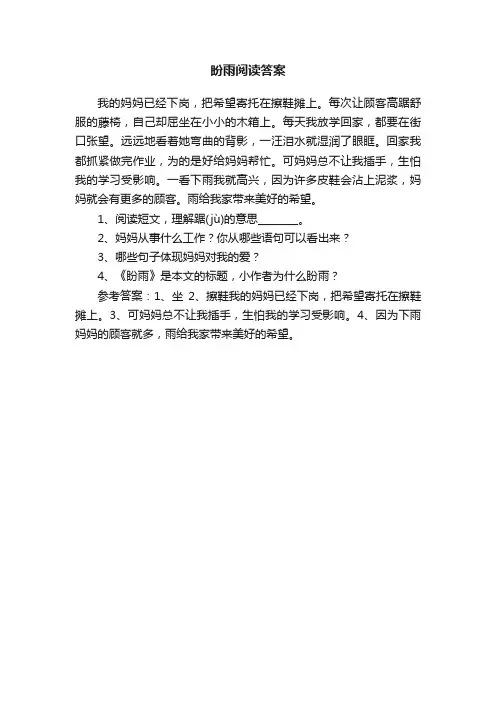 盼雨阅读答案

我的妈妈已经下岗，把希望寄托在擦鞋摊上。每次让顾客高踞舒服的藤椅，自己却屈坐在小小的木箱上。每天我放学回家，都要在街口张望。远远地看着她弯曲的背影，一汪泪水就湿润了眼眶。回家我都抓紧做完作业，为的是好给妈妈帮忙。可妈妈总不让我插手，生怕我的学习受影响。一看下雨我就高兴，因为许多皮鞋会沾上泥浆，妈妈就会有更多的顾客。雨给我家带来美好的希望。

1、阅读短文，理解踞(jù)的意思________。

2、妈妈从事什么工作？你从哪些语句可以看出来？

3、哪些句子体现妈妈对我的爱？

4、《盼雨》是本文的标题，小作者为什么盼雨？

参考答案：1、坐 2、擦鞋我的妈妈已经下岗，把希望寄托在擦鞋摊上。3、可妈妈总不让我插手，生怕我的学习受影响。4、因为下雨妈妈的顾客就多，雨给我家带来美好的希望。